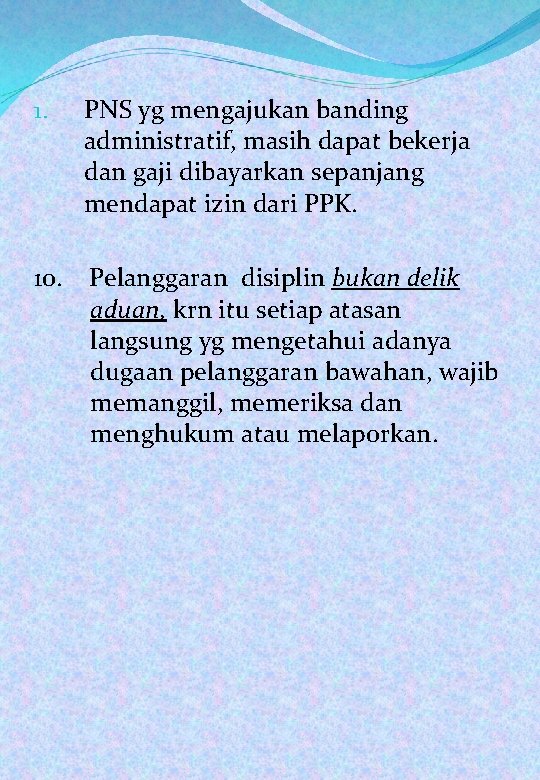 1. PNS yg mengajukan banding administratif, masih dapat bekerja dan gaji dibayarkan sepanjang mendapat izin dari PPK.

10. Pelanggaran disiplin bukan delik aduan, krn itu setiap atasan langsung yg mengetahui adanya dugaan pelanggaran bawahan, wajib memanggil, memeriksa dan menghukum atau melaporkan.